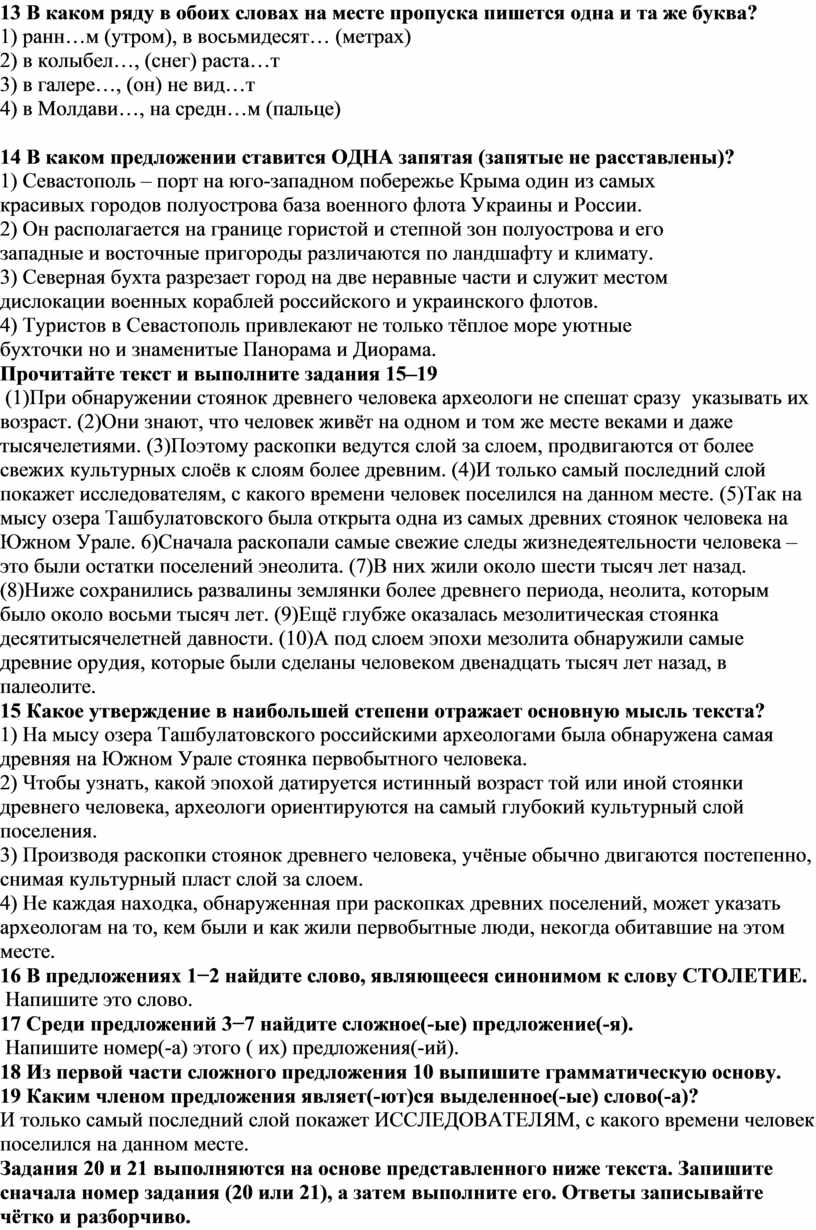 13 В каком ряду в обоих словах на месте пропуска пишется одна и та же буква?
1) ранн…м (утром), в восьмидесят… (метрах)
2) в колыбел…, (снег) раста…т
3) в галере…, (он) не вид…т
4) в Молдави…, на средн…м (пальце)

14 В каком предложении ставится ОДНА запятая (запятые не расставлены)?
1) Севастополь – порт на юго-западном побережье Крыма один из самых красивых городов полуострова база военного флота Украины и России.
2) Он располагается на границе гористой и степной зон полуострова и его западные и восточные пригороды различаются по ландшафту и климату.
3) Северная бухта разрезает город на две неравные части и служит местом дислокации военных кораблей российского и украинского флотов.
4) Туристов в Севастополь привлекают не только тёплое море уютные бухточки но и знаменитые Панорама и Диорама.
Прочитайте текст и выполните задания 15–19
(1)При обнаружении стоянок древнего человека археологи не спешат сразу указывать их возраст. (2)Они знают, что человек живёт на одном и том же месте веками и даже тысячелетиями. (3)Поэтому раскопки ведутся слой за слоем, продвигаются от более свежих культурных слоёв к слоям более древним. (4)И только самый последний слой покажет исследователям, с какого времени человек поселился на данном месте. (5)Так на мысу озера Ташбулатовского была открыта одна из самых древних стоянок человека на Южном Урале. 6)Сначала раскопали самые свежие следы жизнедеятельности человека – это были остатки поселений энеолита. (7)В них жили около шести тысяч лет назад. (8)Ниже сохранились развалины землянки более древнего периода, неолита, которым было около восьми тысяч лет. (9)Ещё глубже оказалась мезолитическая стоянка десятитысячелетней давности. (10)А под слоем эпохи мезолита обнаружили самые древние орудия, которые были сделаны человеком двенадцать тысяч лет назад, в палеолите.
15 Какое утверждение в наибольшей степени отражает основную мысль текста?
1) На мысу озера Ташбулатовского российскими археологами была обнаружена самая древняя на Южном Урале стоянка первобытного человека.
2) Чтобы узнать, какой эпохой датируется истинный возраст той или иной стоянки древнего человека, археологи ориентируются на самый глубокий культурный слой поселения.
3) Производя раскопки стоянок древнего человека, учёные обычно двигаются постепенно, снимая культурный пласт слой за слоем.
4) Не каждая находка, обнаруженная при раскопках древних поселений, может указать археологам на то, кем были и как жили первобытные люди, некогда обитавшие на этом месте.
16 В предложениях 1−2 найдите слово, являющееся синонимом к слову СТОЛЕТИЕ. Напишите это слово.
17 Среди предложений 3−7 найдите сложное(-ые) предложение(-я). Напишите номер(-а) этого ( их) предложения(-ий).
18 Из первой части сложного предложения 10 выпишите грамматическую основу.
19 Каким членом предложения являет(-ют)ся выделенное(-ые) слово(-а)?
И только самый последний слой покажет ИССЛЕДОВАТЕЛЯМ, с какого времени человек поселился на данном месте.
Задания 20 и 21 выполняются на основе представленного ниже текста. Запишите сначала номер задания (20 или 21), а затем выполните его. Ответы записывайте чётко и разборчиво.